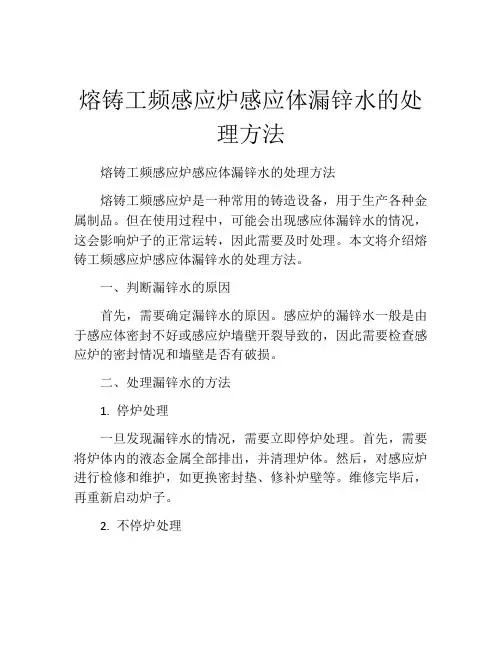 熔铸工频感应炉感应体漏锌水的处理方法

熔铸工频感应炉感应体漏锌水的处理方法

熔铸工频感应炉是一种常用的铸造设备，用于生产各种金属制品。但在使用过程中，可能会出现感应体漏锌水的情况，这会影响炉子的正常运转，因此需要及时处理。本文将介绍熔铸工频感应炉感应体漏锌水的处理方法。

一、判断漏锌水的原因

首先，需要确定漏锌水的原因。感应炉的漏锌水一般是由于感应体密封不好或感应炉墙壁开裂导致的，因此需要检查感应炉的密封情况和墙壁是否有破损。

二、处理漏锌水的方法

1. 停炉处理

一旦发现漏锌水的情况，需要立即停炉处理。首先，需要将炉体内的液态金属全部排出，并清理炉体。然后，对感应炉进行检修和维护，如更换密封垫、修补炉壁等。维修完毕后，再重新启动炉子。

2. 不停炉处理